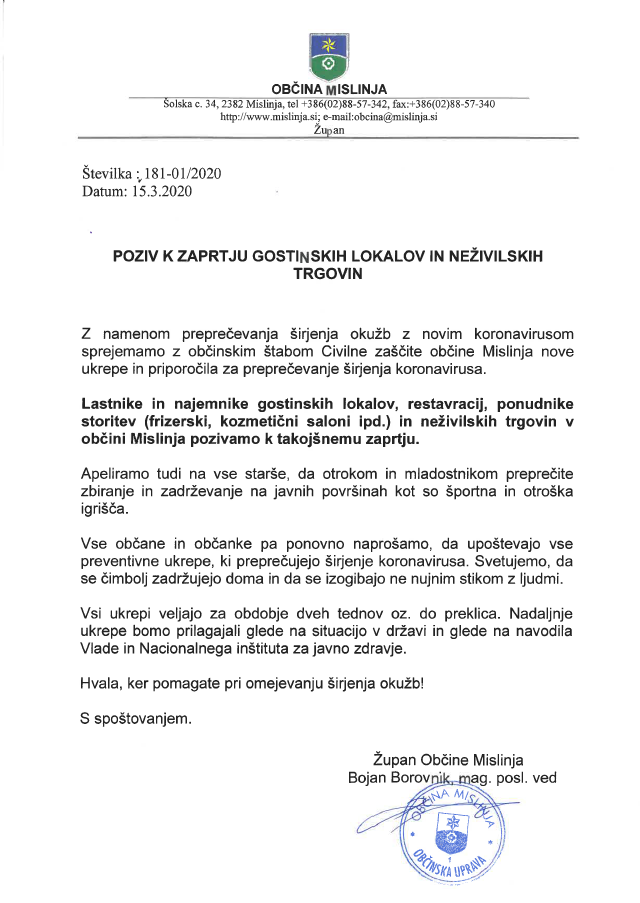 OBČINA MISLINJA
Šolska c. 34, 2382 Mislinja, tel +386(02)88-57-342, fax:+386(02)88-57-340
http://www.mislinja.si; e-mail:obcina@mislinja.si
Župan

Številka : 181-01/2020
Datum: 15.3.2020

POZIV K ZAPRTJU GOSTINSKIH LOKALOV IN NEŽIVILSKIH TRGOVIN

Z namenom preprečevanja širjenja okužb z novim koronavirusom sprejemamo z občinskim štabom Civilne zaščite občine Mislinja nove ukrepe in priporočila za preprečevanje širjenja koronavirusa.

Lastnike in najemnike gostinskih lokalov, restavracij, ponudnike storitev (frizerski, kozmetični saloni ipd.) in neživilskih trgovin v občini Mislinja pozivamo k takojšnemu zaprtju.

Apeliramo tudi na vse starše, da otrokom in mladostnikom preprečite zbiranje in zadrževanje na javnih površinah kot so športna in otroška igrišča.

Vse občane in občanke pa ponovno naprošamo, da upoštevajo vse preventivne ukrepe, ki preprečujejo širjenje koronavirusa. Svetujemo, da se čimbolj zadržujejo doma in da se izogibajo ne nujnim stikom z ljudmi.

Vsi ukrepi veljajo za obdobje dveh tednov oz. do preklica. Nadaljnje ukrepe bomo prilagajali glede na situacijo v državi in glede na navodila Vlade in Nacionalnega inštituta za javno zdravje.

Hvala, ker pomagate pri omejevanju širjenja okužb!

S spoštovanjem.

Župan Občine Mislinja
Bojan Borovnik, mag. posl. ved

OBČINA MISLINJA
OBČINSKA UPRAVA
1